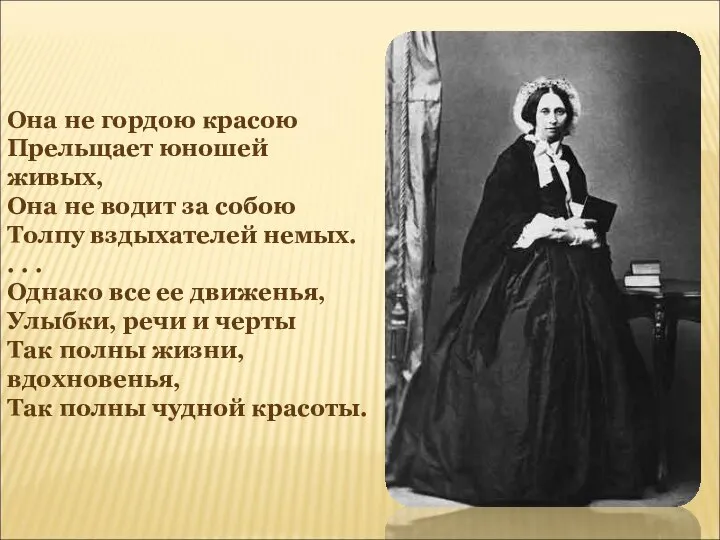 Она не гордою красою
Прельщает юношей живых,
Она не водит за собою
Толпу вздыхателей немых.
. . .
Однако все ее движенья,
Улыбки, речи и черты
Так полны жизни, вдохновенья,
Так полны чудной красоты.